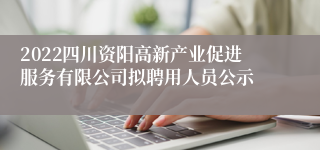 2022四川资阳高新产业促进服务有限公司拟聘用人员公示